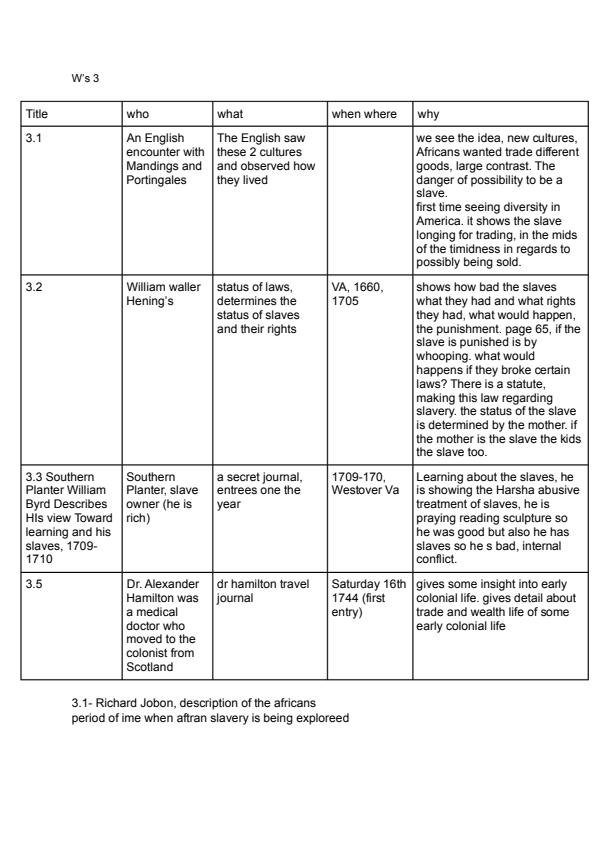 W's 3

| Title | who | what | when where | why |
|---|---|---|---|---|
| 3.1 | An English encounter with Mandings and Portingales | The English saw these 2 cultures and observed how they lived | | we see the idea, new cultures, Africans wanted trade different goods, large contrast. The danger of possibility to be a slave. first time seeing diversity in America. it shows the slave longing for trading, in the mids of the timidness in regards to possibly being sold. |
| 3.2 | William waller Hening's | status of laws, determines the status of slaves and their rights | VA, 1660, 1705 | shows how bad the slaves what they had and what rights they had, what would happen, the punishment. page 65, if the slave is punished is by whooping. what would happens if they broke certain laws? There is a statute, making this law regarding slavery. the status of the slave is determined by the mother. if the mother is the slave the kids the slave too. |
| 3.3 Southern Planter William Byrd Describes HIs view Toward learning and his slaves, 1709-1710 | Southern Planter, slave owner (he is rich) | a secret journal, entrees one the year | 1709-170, Westover Va | Learning about the slaves, he is showing the Harsha abusive treatment of slaves, he is praying reading sculpture so he was good but also he has slaves so he s bad, internal conflict. |
| 3.5 | Dr. Alexander Hamilton was a medical doctor who moved to the colonist from Scotland | dr hamilton travel journal | Saturday 16th 1744 (first entry) | gives some insight into early colonial life. gives detail about trade and wealth life of some early colonial life |

3.1- Richard Jobon, description of the africans
period of ime when aftran slavery is being exploreed